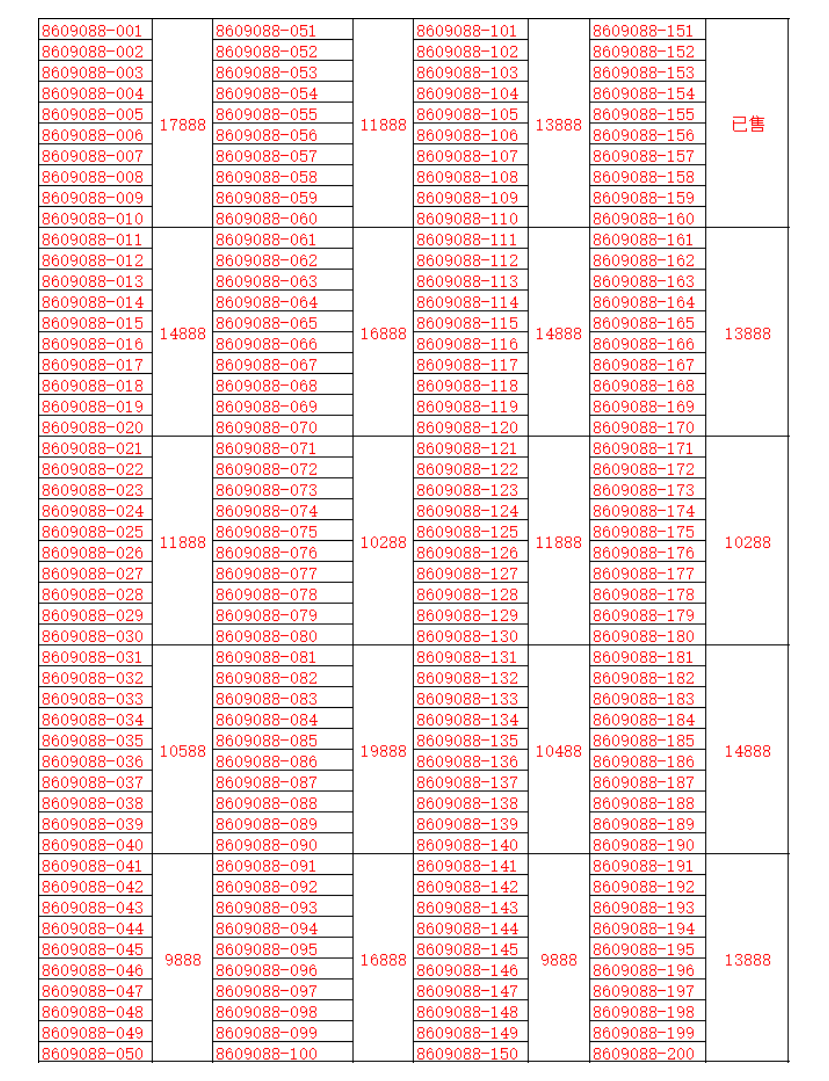 | | | | | | | | |
|---|---|---|---|---|---|---|---|
| 8609088-001 | 17888 | 8609088-051 | 11888 | 8609088-101 | 13888 | 8609088-151 | 已售 |
| 8609088-002 | | 8609088-052 | | 8609088-102 | | 8609088-152 | |
| 8609088-003 | | 8609088-053 | | 8609088-103 | | 8609088-153 | |
| 8609088-004 | | 8609088-054 | | 8609088-104 | | 8609088-154 | |
| 8609088-005 | | 8609088-055 | | 8609088-105 | | 8609088-155 | |
| 8609088-006 | | 8609088-056 | | 8609088-106 | | 8609088-156 | |
| 8609088-007 | | 8609088-057 | | 8609088-107 | | 8609088-157 | |
| 8609088-008 | | 8609088-058 | | 8609088-108 | | 8609088-158 | |
| 8609088-009 | | 8609088-059 | | 8609088-109 | | 8609088-159 | |
| 8609088-010 | | 8609088-060 | | 8609088-110 | | 8609088-160 | |
| 8609088-011 | 14888 | 8609088-061 | 16888 | 8609088-111 | 14888 | 8609088-161 | 13888 |
| 8609088-012 | | 8609088-062 | | 8609088-112 | | 8609088-162 | |
| 8609088-013 | | 8609088-063 | | 8609088-113 | | 8609088-163 | |
| 8609088-014 | | 8609088-064 | | 8609088-114 | | 8609088-164 | |
| 8609088-015 | | 8609088-065 | | 8609088-115 | | 8609088-165 | |
| 8609088-016 | | 8609088-066 | | 8609088-116 | | 8609088-166 | |
| 8609088-017 | | 8609088-067 | | 8609088-117 | | 8609088-167 | |
| 8609088-018 | | 8609088-068 | | 8609088-118 | | 8609088-168 | |
| 8609088-019 | | 8609088-069 | | 8609088-119 | | 8609088-169 | |
| 8609088-020 | | 8609088-070 | | 8609088-120 | | 8609088-170 | |
| 8609088-021 | 11888 | 8609088-071 | 10288 | 8609088-121 | 11888 | 8609088-171 | 10288 |
| 8609088-022 | | 8609088-072 | | 8609088-122 | | 8609088-172 | |
| 8609088-023 | | 8609088-073 | | 8609088-123 | | 8609088-173 | |
| 8609088-024 | | 8609088-074 | | 8609088-124 | | 8609088-174 | |
| 8609088-025 | | 8609088-075 | | 8609088-125 | | 8609088-175 | |
| 8609088-026 | | 8609088-076 | | 8609088-126 | | 8609088-176 | |
| 8609088-027 | | 8609088-077 | | 8609088-127 | | 8609088-177 | |
| 8609088-028 | | 8609088-078 | | 8609088-128 | | 8609088-178 | |
| 8609088-029 | | 8609088-079 | | 8609088-129 | | 8609088-179 | |
| 8609088-030 | | 8609088-080 | | 8609088-130 | | 8609088-180 | |
| 8609088-031 | 10588 | 8609088-081 | 19888 | 8609088-131 | 10488 | 8609088-181 | 14888 |
| 8609088-032 | | 8609088-082 | | 8609088-132 | | 8609088-182 | |
| 8609088-033 | | 8609088-083 | | 8609088-133 | | 8609088-183 | |
| 8609088-034 | | 8609088-084 | | 8609088-134 | | 8609088-184 | |
| 8609088-035 | | 8609088-085 | | 8609088-135 | | 8609088-185 | |
| 8609088-036 | | 8609088-086 | | 8609088-136 | | 8609088-186 | |
| 8609088-037 | | 8609088-087 | | 8609088-137 | | 8609088-187 | |
| 8609088-038 | | 8609088-088 | | 8609088-138 | | 8609088-188 | |
| 8609088-039 | | 8609088-089 | | 8609088-139 | | 8609088-189 | |
| 8609088-040 | | 8609088-090 | | 8609088-140 | | 8609088-190 | |
| 8609088-041 | 9888 | 8609088-091 | 16888 | 8609088-141 | 9888 | 8609088-191 | 13888 |
| 8609088-042 | | 8609088-092 | | 8609088-142 | | 8609088-192 | |
| 8609088-043 | | 8609088-093 | | 8609088-143 | | 8609088-193 | |
| 8609088-044 | | 8609088-094 | | 8609088-144 | | 8609088-194 | |
| 8609088-045 | | 8609088-095 | | 8609088-145 | | 8609088-195 | |
| 8609088-046 | | 8609088-096 | | 8609088-146 | | 8609088-196 | |
| 8609088-047 | | 8609088-097 | | 8609088-147 | | 8609088-197 | |
| 8609088-048 | | 8609088-098 | | 8609088-148 | | 8609088-198 | |
| 8609088-049 | | 8609088-099 | | 8609088-149 | | 8609088-199 | |
| 8609088-050 | | 8609088-100 | | 8609088-150 | | 8609088-200 | |